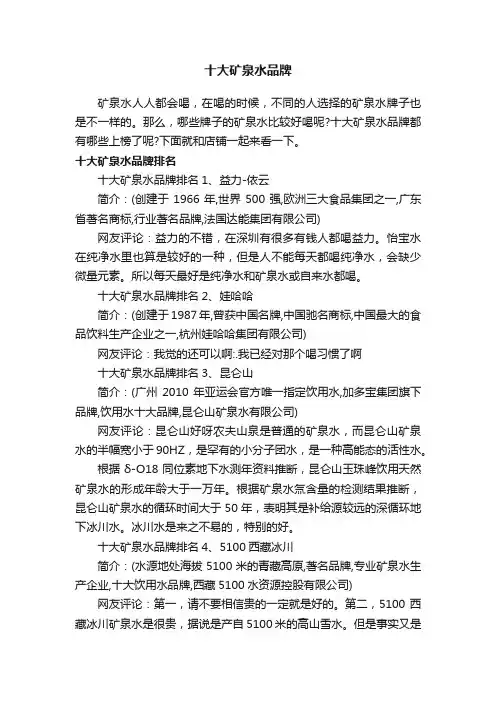 十大矿泉水品牌

矿泉水人人都会喝，在喝的时候，不同的人选择的矿泉水牌子也是不一样的。那么，哪些牌子的矿泉水比较好喝呢?十大矿泉水品牌都有哪些上榜了呢?下面就和店铺一起来看一下。

十大矿泉水品牌排名

十大矿泉水品牌排名 1、益力-依云

简介：(创建于 1966 年,世界 500 强,欧洲三大食品集团之一,广东省著名商标,行业著名品牌,法国达能集团有限公司)

网友评论：益力的不错，在深圳有很多有钱人都喝益力。怡宝水在纯净水里也算是较好的一种，但是人不能每天都喝纯净水，会缺少微量元素。所以每天最好是纯净水和矿泉水或自来水都喝。

十大矿泉水品牌排名 2、娃哈哈

简介：(创建于 1987 年,曾获中国名牌,中国驰名商标,中国最大的食品饮料生产企业之一,杭州娃哈哈集团有限公司)

网友评论：我觉的还可以啊:.我已经对那个喝习惯了啊

十大矿泉水品牌排名 3、昆仑山

简介：(广州 2010 年亚运会官方唯一指定饮用水,加多宝集团旗下品牌,饮用水十大品牌,昆仑山矿泉水有限公司)

网友评论：昆仑山好呀农夫山泉是普通的矿泉水，而昆仑山矿泉水的半幅宽小于 90HZ，是罕有的小分子团水，是一种高能态的活性水。

根据 δ-O18 同位素地下水测年资料推断，昆仑山玉珠峰饮用天然矿泉水的形成年龄大于一万年。根据矿泉水氚含量的检测结果推断，昆仑山矿泉水的循环时间大于 50 年，表明其是补给源较远的深循环地下冰川水。冰川水是来之不易的，特别的好。

十大矿泉水品牌排名 4、5100 西藏冰川

简介：(水源地处海拔 5100 米的青藏高原,著名品牌,专业矿泉水生产企业,十大饮用水品牌,西藏 5100 水资源控股有限公司)

网友评论：第一，请不要相信贵的一定就是好的。第二，5100 西藏冰川矿泉水是很贵，据说是产自 5100 米的高山雪水。但是事实又是